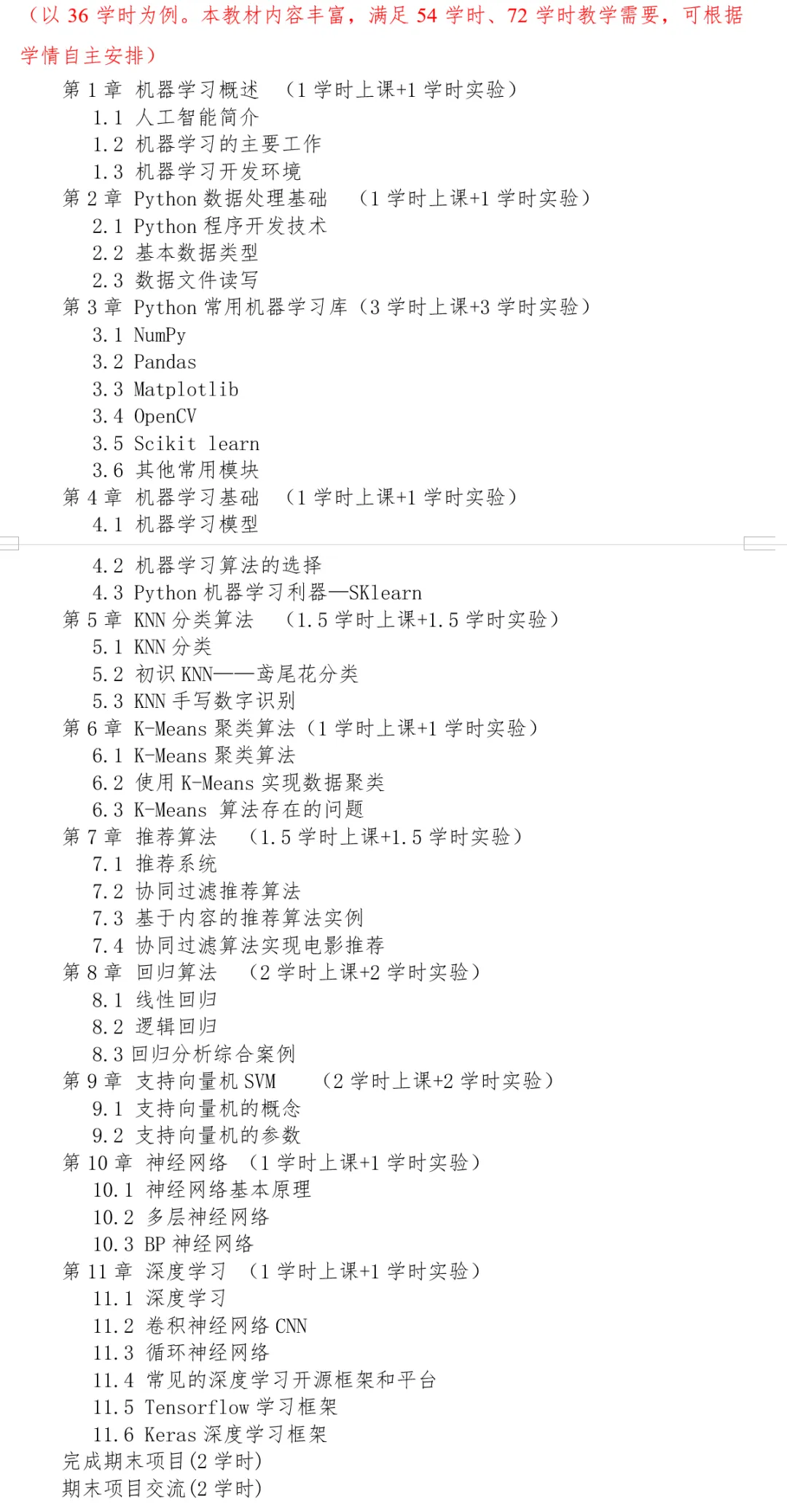 （以 36 学时为例。本教材内容丰富，满足 54 学时、72 学时教学需要，可根据学情自主安排）

第 1 章 机器学习概述 （1 学时上课+1 学时实验）
1.1 人工智能简介
1.2 机器学习的主要工作
1.3 机器学习开发环境
第 2 章 Python 数据处理基础 （1 学时上课+1 学时实验）
2.1 Python 程序开发技术
2.2 基本数据类型
2.3 数据文件读写
第 3 章 Python 常用机器学习库（3 学时上课+3 学时实验）
3.1 NumPy
3.2 Pandas
3.3 Matplotlib
3.4 OpenCV
3.5 Scikit learn
3.6 其他常用模块
第 4 章 机器学习基础 （1 学时上课+1 学时实验）
4.1 机器学习模型
4.2 机器学习算法的选择
4.3 Python 机器学习利器—SKlearn
第 5 章 KNN 分类算法 （1.5 学时上课+1.5 学时实验）
5.1 KNN 分类
5.2 初识 KNN——鸢尾花分类
5.3 KNN 手写数字识别
第 6 章 K-Means 聚类算法（1 学时上课+1 学时实验）
6.1 K-Means 聚类算法
6.2 使用 K-Means 实现数据聚类
6.3 K-Means 算法存在的问题
第 7 章 推荐算法 （1.5 学时上课+1.5 学时实验）
7.1 推荐系统
7.2 协同过滤推荐算法
7.3 基于内容的推荐算法实例
7.4 协同过滤算法实现电影推荐
第 8 章 回归算法 （2 学时上课+2 学时实验）
8.1 线性回归
8.2 逻辑回归
8.3 回归分析综合案例
第 9 章 支持向量机 SVM （2 学时上课+2 学时实验）
9.1 支持向量机的概念
9.2 支持向量机的参数
第 10 章 神经网络 （1 学时上课+1 学时实验）
10.1 神经网络基本原理
10.2 多层神经网络
10.3 BP 神经网络
第 11 章 深度学习 （1 学时上课+1 学时实验）
11.1 深度学习
11.2 卷积神经网络 CNN
11.3 循环神经网络
11.4 常见的深度学习开源框架和平台
11.5 Tensorflow 学习框架
11.6 Keras 深度学习框架
完成期末项目(2 学时)
期末项目交流(2 学时)